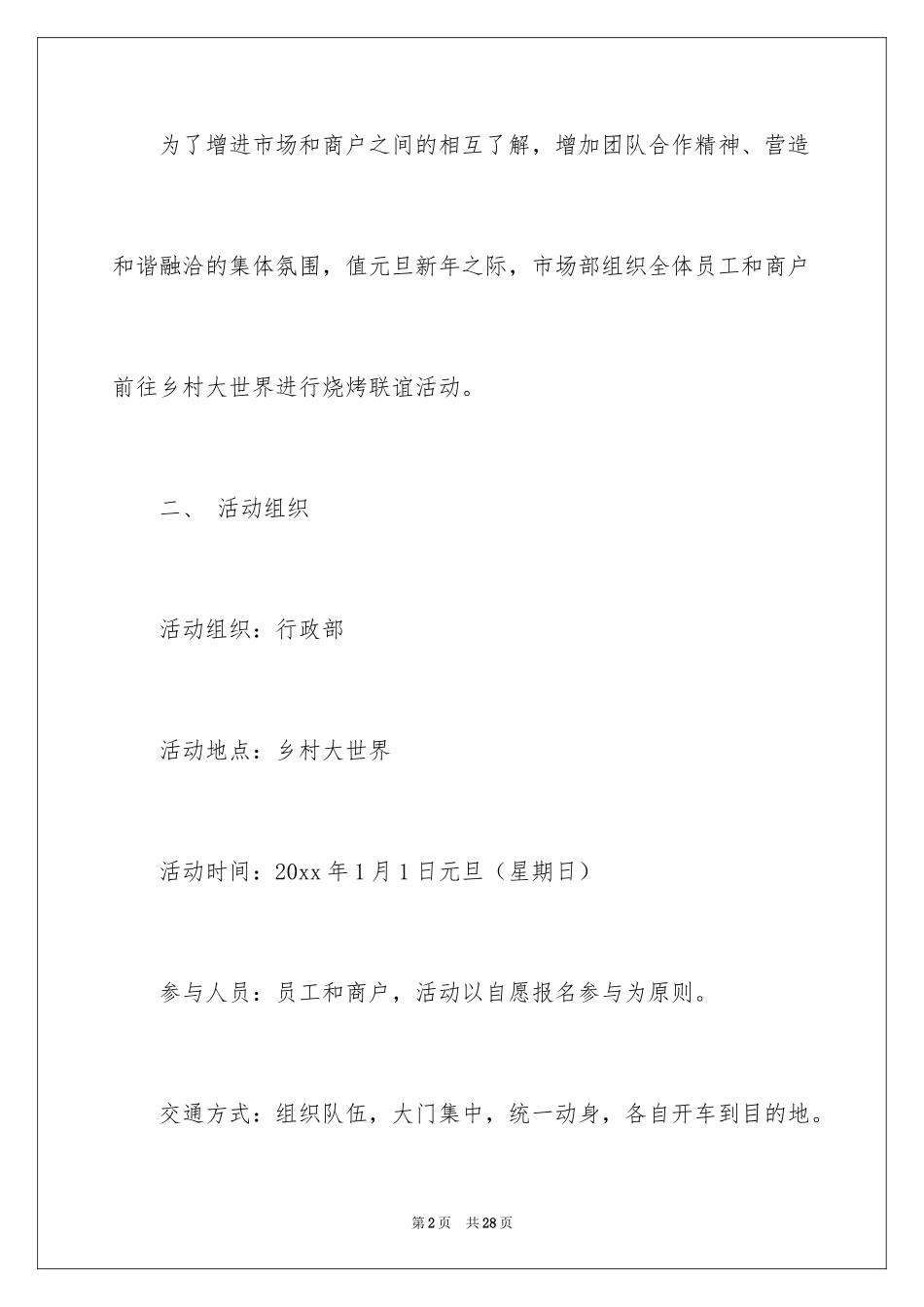 为了增进市场和商户之间的相互了解，增加团队合作精神、营造和谐融洽的集体氛围，值元旦新年之际，市场部组织全体员工和商户前往乡村大世界进行烧烤联谊活动。

二、 活动组织

活动组织：行政部

活动地点：乡村大世界

活动时间：20xx 年 1 月 1 日元旦（星期日）

参与人员：员工和商户，活动以自愿报名参与为原则。

交通方式：组织队伍，大门集中，统一动身，各自开车到目的地。

第 2 页 共 28 页